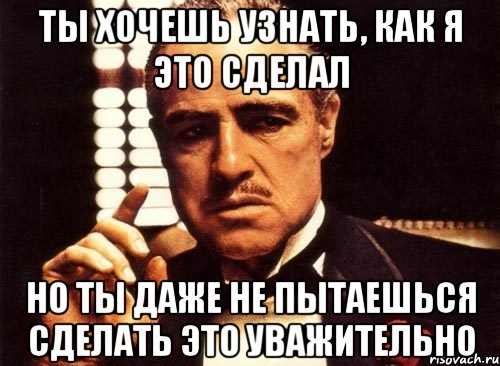 ТЫ ХОЧЕШЬ УЗНАТЬ, КАК Я ЭТО СДЕЛАЛ

НО ТЫ ДАЖЕ НЕ ПЫТАЕШЬСЯ СДЕЛАТЬ ЭТО УВАЖИТЕЛЬНО

risovach.ru